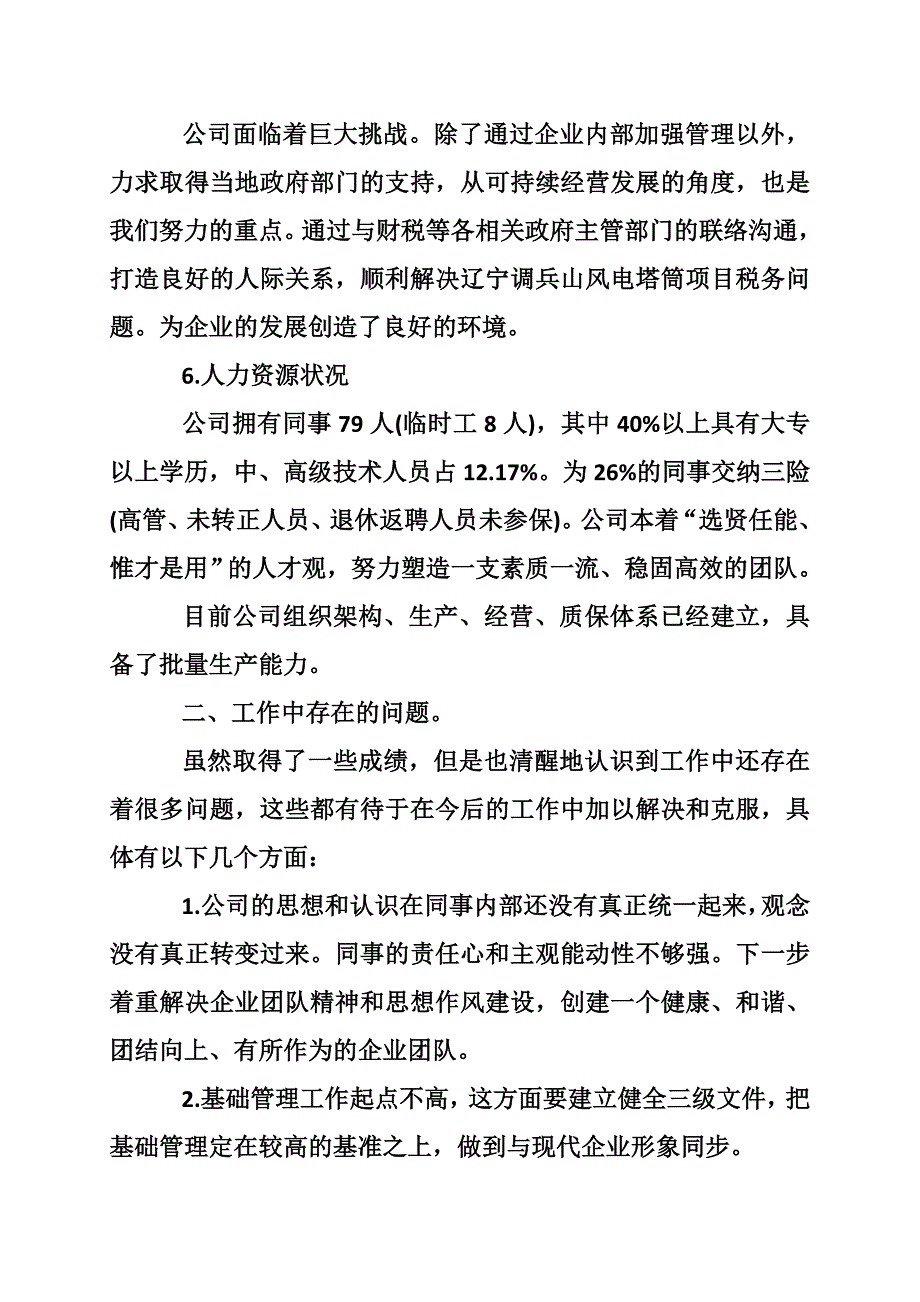 公司面临着巨大挑战。除了通过企业内部加强管理以外，力求取得当地政府部门的支持，从可持续经营发展的角度，也是我们努力的重点。通过与财税等各相关政府主管部门的联络沟通，打造良好的人际关系，顺利解决辽宁调兵山风电塔筒项目税务问题。为企业的发展创造了良好的环境。

6.人力资源状况

公司拥有同事 79 人(临时工 8 人)，其中 40%以上具有大专以上学历，中、高级技术人员占 12.17%。为 26%的同事交纳三险(高管、未转正人员、退休返聘人员未参保)。公司本着“选贤任能、惟才是用”的人才观，努力塑造一支素质一流、稳固高效的团队。

目前公司组织架构、生产、经营、质保体系已经建立，具备了批量生产能力。

二、工作中存在的问题。

虽然取得了一些成绩，但是也清醒地认识到工作中还存在着很多问题，这些都有待于在今后的工作中加以解决和克服，具体有以下几个方面：

1.公司的思想和认识在同事内部还没有真正统一起来，观念没有真正转变过来。同事的责任心和主观能动性不够强。下一步着重解决企业团队精神和思想作风建设，创建一个健康、和谐、团结向上、有所作为的企业团队。

2.基础管理工作起点不高，这方面要建立健全三级文件，把基础管理定在较高的基准之上，做到与现代企业形象同步。